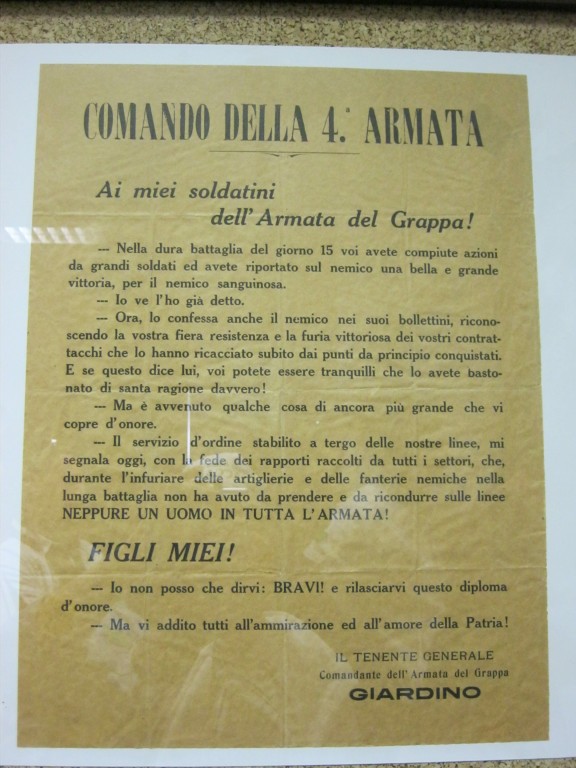 COMANDO DELLA 4.ª ARMATA

Ai miei soldatini
dell'Armata del Grappa!

— Nella dura battaglia del giorno 15 voi avete compiute azioni da grandi soldati ed avete riportato sul nemico una bella e grande vittoria, per il nemico sanguinosa.

— Io ve l'ho già detto.

— Ora, lo confessa anche il nemico nei suoi bollettini, riconoscendo la vostra fiera resistenza e la furia vittoriosa dei vostri contrattacchi che lo hanno ricacciato subito dai punti da principio conquistati. E se questo dice lui, voi potete essere tranquilli che lo avete bastonato di santa ragione davvero!

— Ma è avvenuto qualche cosa di ancora più grande che vi copre d'onore.

— Il servizio d'ordine stabilito a tergo delle nostre linee, mi segnala oggi, con la fede dei rapporti raccolti da tutti i settori, che, durante l'infuriare delle artiglierie e delle fanterie nemiche nella lunga battaglia non ha avuto da prendere e da ricondurre sulle linee NEPPURE UN UOMO IN TUTTA L'ARMATA!

FIGLI MIEI!

— Io non posso che dirvi: BRAVI! e rilasciarvi questo diploma d'onore.

— Ma vi addito tutti all'ammirazione ed all'amore della Patria!

IL TENENTE GENERALE
Comandante dell'Armata del Grappa
GIARDINO